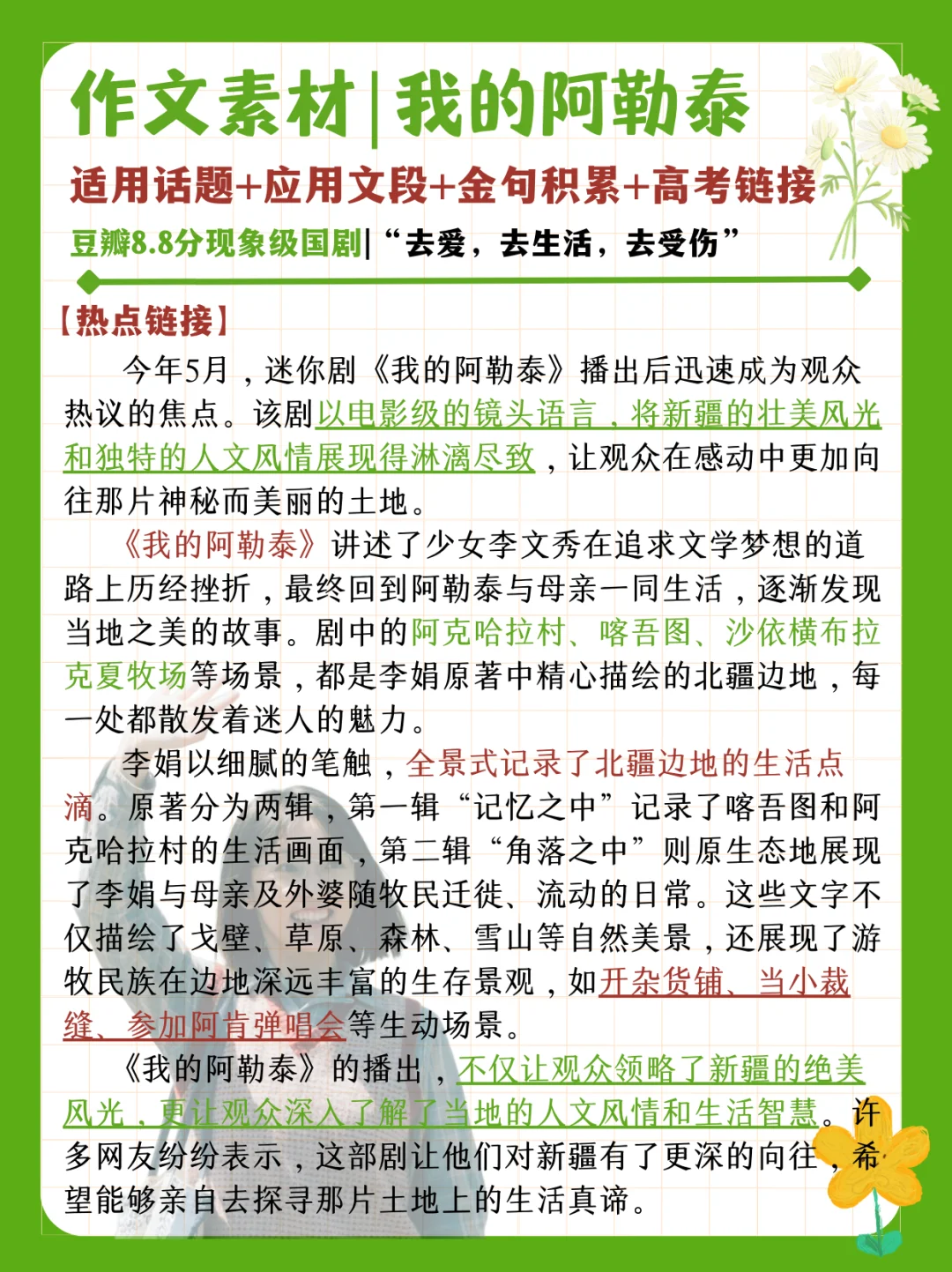 作文素材|我的阿勒泰

适用话题+应用文段+金句积累+高考链接

豆瓣8.8分现象级国剧|“去爱，去生活，去受伤”

【热点链接】

今年5月，迷你剧《我的阿勒泰》播出后迅速成为观众热议的焦点。该剧以电影级的镜头语言，将新疆的壮美风光和独特的人文风情展现得淋漓尽致，让观众在感动中更加向往那片神秘而美丽的土地。

《我的阿勒泰》讲述了少女李文秀在追求文学梦想的道路上历经挫折，最终回到阿勒泰与母亲一同生活，逐渐发现当地之美的故事。剧中的阿克哈拉村、喀吾图、沙依横布拉克夏牧场等场景，都是李娟原著中精心描绘的北疆边地，每一处都散发着迷人的魅力。

李娟以细腻的笔触，全景式记录了北疆边地的生活点滴。原著分为两辑，第一辑“记忆之中”记录了喀吾图和阿克哈拉村的生活画面，第二辑“角落之中”则原生态地展现了李娟与母亲及外婆随牧民迁徙、流动的日常。这些文字不仅描绘了戈壁、草原、森林、雪山等自然美景，还展现了游牧民族在边地深远丰富的生存景观，如开杂货铺、当小裁缝、参加阿肯弹唱会等生动场景。

《我的阿勒泰》的播出，不仅让观众领略了新疆的绝美风光，更让观众深入了解了当地的人文风情和生活智慧。许多网友纷纷表示，这部剧让他们对新疆有了更深的向往，希望能够亲自去探寻那片土地上的生活真谛。